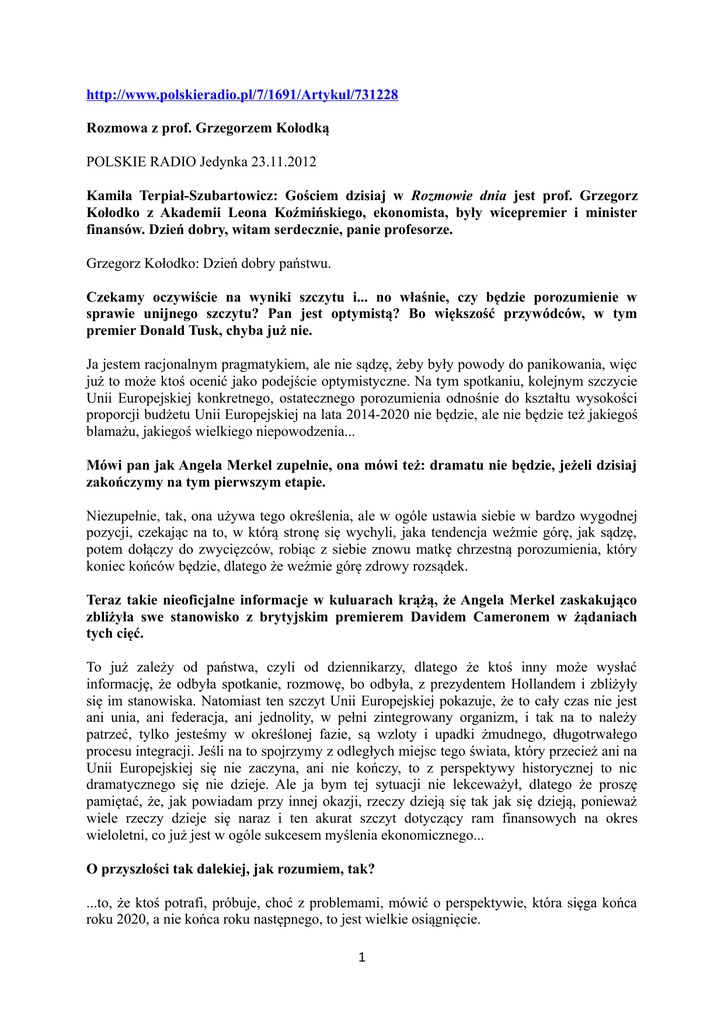 http://www.polskieradio.pl/7/1691/Artykul/731228

Rozmowa z prof. Grzegorzem Kołodką

POLSKIE RADIO Jedynka 23.11.2012

Kamila Terpiał-Szubartowicz: Gościem dzisiaj w Rozmowie dnia jest prof. Grzegorz Kołodko z Akademii Leona Koźmińskiego, ekonomista, były wicepremier i minister finansów. Dzień dobry, witam serdecznie, panie profesorze.

Grzegorz Kołodko: Dzień dobry państwu.

Czekamy oczywiście na wyniki szczytu i... no właśnie, czy będzie porozumienie w sprawie unijnego szczytu? Pan jest optymistą? Bo większość przywódców, w tym premier Donald Tusk, chyba już nie.

Ja jestem racjonalnym pragmatykiem, ale nie sądzę, żeby były powody do panikowania, więc już to może ktoś ocenić jako podejście optymistyczne. Na tym spotkaniu, kolejnym szczycie Unii Europejskiej konkretnego, ostatecznego porozumienia odnośnie do kształtu wysokości proporcji budżetu Unii Europejskiej na lata 2014-2020 nie będzie, ale nie będzie też jakiegoś blamażu, jakiegoś wielkiego niepowodzenia...

Mówi pan jak Angela Merkel zupełnie, ona mówi też: dramatu nie będzie, jeżeli dzisiaj zakończymy na tym pierwszym etapie.

Niezupełnie, tak, ona używa tego określenia, ale w ogóle ustawia siebie w bardzo wygodnej pozycji, czekając na to, w którą stronę się wychyli, jaka tendencja weźmie górę, jak sądzę, potem dołączy do zwycięzców, robiąc z siebie znowu matkę chrzestną porozumienia, który koniec końców będzie, dlatego że weźmie górę zdrowy rozsądek.

Teraz takie nieoficjalne informacje w kuluarach krążą, że Angela Merkel zaskakująco zbliżyła swe stanowisko z brytyjskim premierem Davidem Cameronem w żądaniach tych cięć.

To już zależy od państwa, czyli od dziennikarzy, dlatego że ktoś inny może wysłać informację, że odbyła spotkanie, rozmowę, bo odbyła, z prezydentem Hollandem i zbliżyły się im stanowiska. Natomiast ten szczyt Unii Europejskiej pokazuje, że to cały czas nie jest ani unia, ani federacja, ani jednolity, w pełni zintegrowany organizm, i tak na to należy patrzeć, tylko jesteśmy w określonej fazie, są wzloty i upadki żmudnego, długotrwałego procesu integracji. Jeśli na to spojrzymy z odległych miejsc tego świata, który przecież ani na Unii Europejskiej się nie zaczyna, ani nie kończy, to z perspektywy historycznej to nic dramatycznego się nie dzieje. Ale ja bym tej sytuacji nie lekceważył, dlatego że proszę pamiętać, że, jak powiadam przy innej okazji, rzeczy dzieją się tak jak się dzieją, ponieważ wiele rzeczy dzieje się naraz i ten akurat szczyt dotyczący ram finansowych na okres wieloletni, co już jest w ogóle sukcesem myślenia ekonomicznego...

O przyszłości tak dalekiej, jak rozumiem, tak?

...to, że ktoś potrafi, próbuje, choć z problemami, mówić o perspektywie, która sięga końca roku 2020, a nie końca roku następnego, to jest wielkie osiągnięcie.

1